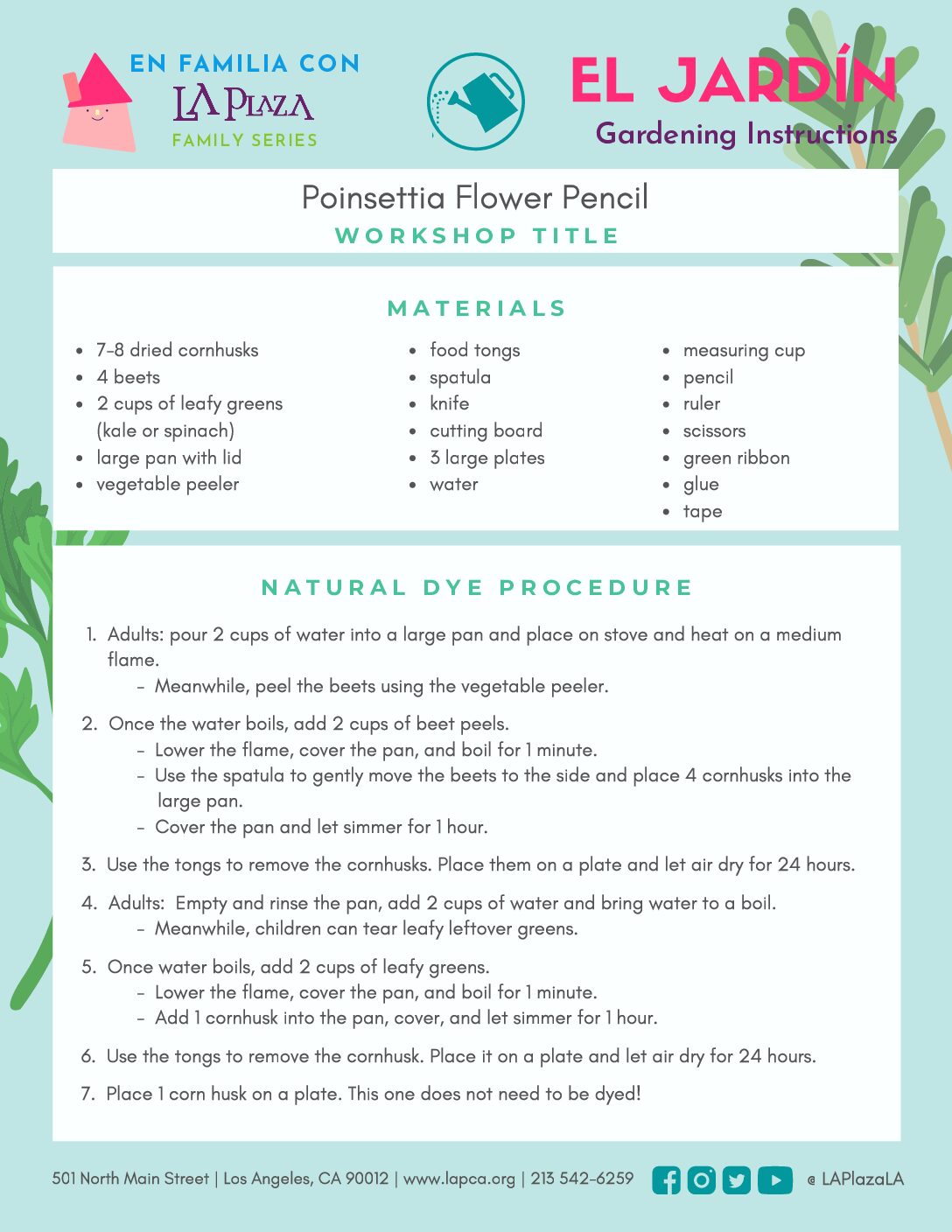 EN FAMILIA CON
LA PLAZA
FAMILY SERIES

EL JARDÍN
Gardening Instructions

Poinsettia Flower Pencil
WORKSHOP TITLE

MATERIALS

- 7-8 dried cornhusks
- 4 beets
- 2 cups of leafy greens (kale or spinach)
- large pan with lid
- vegetable peeler

- food tongs
- spatula
- knife
- cutting board
- 3 large plates
- water

- measuring cup
- pencil
- ruler
- scissors
- green ribbon
- glue
- tape

NATURAL DYE PROCEDURE

1. Adults: pour 2 cups of water into a large pan and place on stove and heat on a medium flame.
 - Meanwhile, peel the beets using the vegetable peeler.

2. Once the water boils, add 2 cups of beet peels.
 - Lower the flame, cover the pan, and boil for 1 minute.
 - Use the spatula to gently move the beets to the side and place 4 cornhusks into the large pan.
 - Cover the pan and let simmer for 1 hour.

3. Use the tongs to remove the cornhusks. Place them on a plate and let air dry for 24 hours.

4. Adults: Empty and rinse the pan, add 2 cups of water and bring water to a boil.
 - Meanwhile, children can tear leafy leftover greens.

5. Once water boils, add 2 cups of leafy greens.
 - Lower the flame, cover the pan, and boil for 1 minute.
 - Add 1 cornhusk into the pan, cover, and let simmer for 1 hour.

6. Use the tongs to remove the cornhusk. Place it on a plate and let air dry for 24 hours.

7. Place 1 corn husk on a plate. This one does not need to be dyed!

501 North Main Street | Los Angeles, CA 90012 | www.lapca.org | 213 542-6259 @ LAPlazaLA